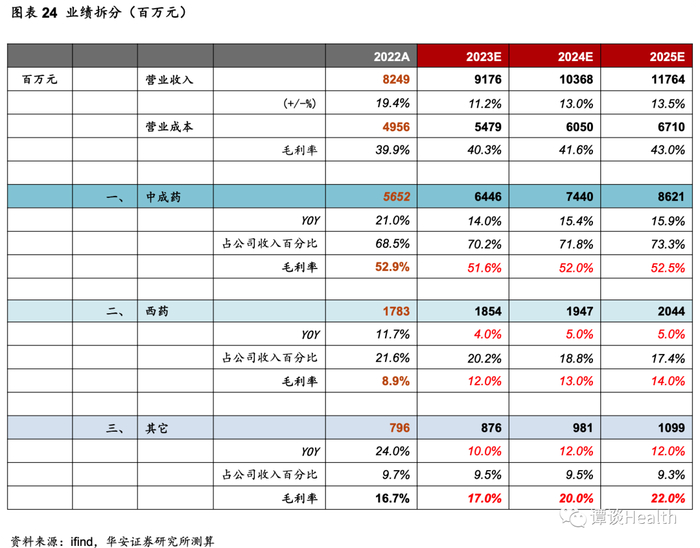 图表 24 业绩拆分（百万元）

| | | | | 2022A | 2023E | 2024E | 2025E |
|---|---|---|---|---|---|---|---|
| 百万元 | | 营业收入 | | 8249 | 9176 | 10368 | 11764 |
| | | | (+/-%) | 19.4% | 11.2% | 13.0% | 13.5% |
| | | 营业成本 | | 4956 | 5479 | 6050 | 6710 |
| | | | 毛利率 | 39.9% | 40.3% | 41.6% | 43.0% |
| | | | | | | | |
| | 一、 | 中成药 | | 5652 | 6446 | 7440 | 8621 |
| | | | YOY | 21.0% | 14.0% | 15.4% | 15.9% |
| | | | 占公司收入百分比 | 68.5% | 70.2% | 71.8% | 73.3% |
| | | | 毛利率 | 52.9% | 51.6% | 52.0% | 52.5% |
| | | | | | | | |
| | 二、 | 西药 | | 1783 | 1854 | 1947 | 2044 |
| | | | YOY | 11.7% | 4.0% | 5.0% | 5.0% |
| | | | 占公司收入百分比 | 21.6% | 20.2% | 18.8% | 17.4% |
| | | | 毛利率 | 8.9% | 12.0% | 13.0% | 14.0% |
| | | | | | | | |
| | 三、 | 其它 | | 796 | 876 | 981 | 1099 |
| | | | YOY | 24.0% | 10.0% | 12.0% | 12.0% |
| | | | 占公司收入百分比 | 9.7% | 9.5% | 9.5% | 9.3% |
| | | | 毛利率 | 16.7% | 17.0% | 20.0% | 22.0% |

谭谈Health

资料来源：ifind，华安证券研究所测算